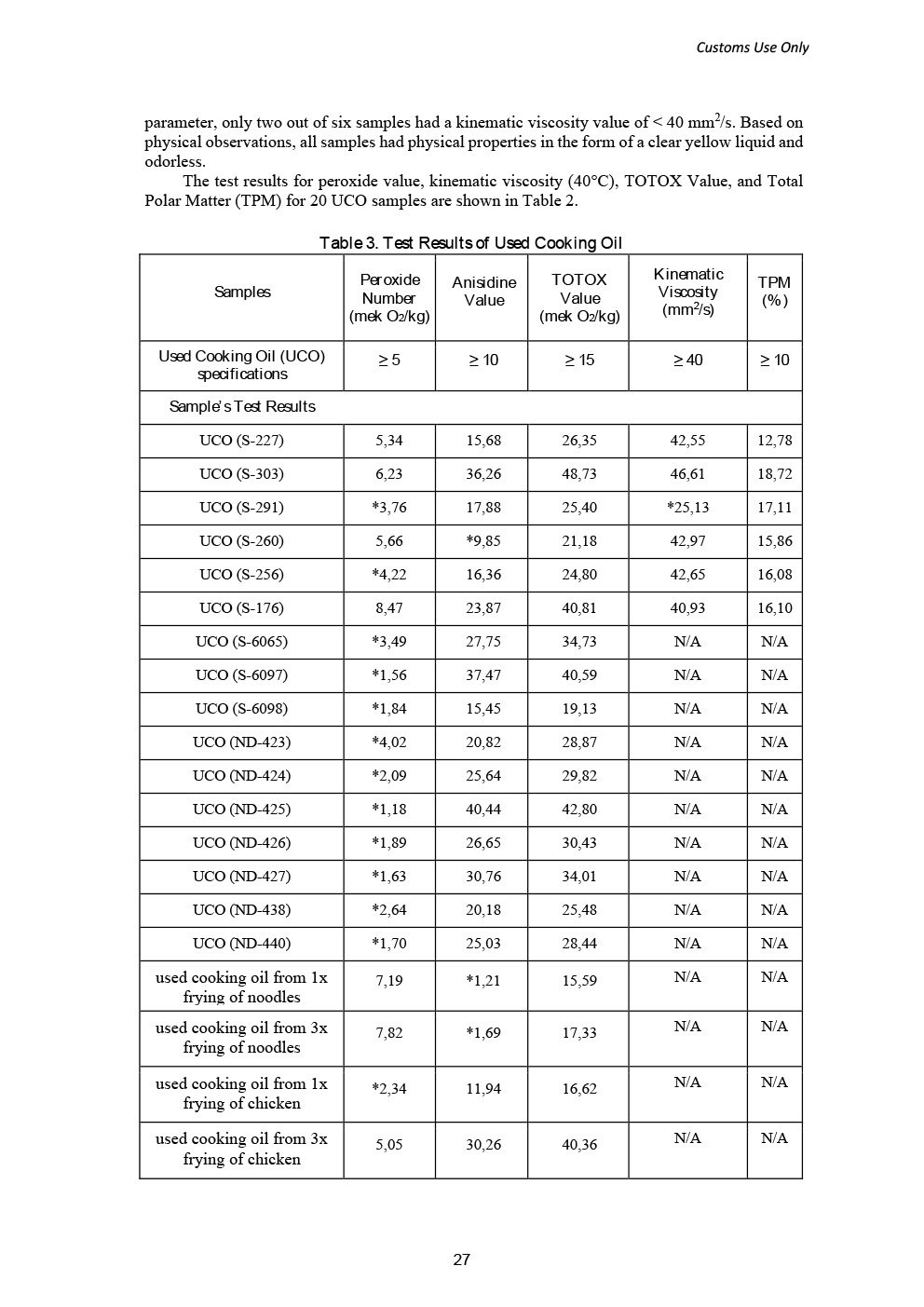 Customs Use Only

parameter, only two out of six samples had a kinematic viscosity value of < 40 mm$^2$/s. Based on physical observations, all samples had physical properties in the form of a clear yellow liquid and odorless.

The test results for peroxide value, kinematic viscosity (40°C), TOTOX Value, and Total Polar Matter (TPM) for 20 UCO samples are shown in Table 2.

Table 3. Test Results of Used Cooking Oil

| Samples | Peroxide Number (mek $O_2$/kg) | Anisidine Value | TOTOX Value (mek $O_2$/kg) | Kinematic Viscosity (mm$^2$/s) | TPM (%) |
|---|---|---|---|---|---|
| Used Cooking Oil (UCO) specifications | ≥ 5 | ≥ 10 | ≥ 15 | ≥ 40 | ≥ 10 |
| Sample's Test Results | | | | | |
| UCO (S-227) | 5,34 | 15,68 | 26,35 | 42,55 | 12,78 |
| UCO (S-303) | 6,23 | 36,26 | 48,73 | 46,61 | 18,72 |
| UCO (S-291) | *3,76 | 17,88 | 25,40 | *25,13 | 17,11 |
| UCO (S-260) | 5,66 | *9,85 | 21,18 | 42,97 | 15,86 |
| UCO (S-256) | *4,22 | 16,36 | 24,80 | 42,65 | 16,08 |
| UCO (S-176) | 8,47 | 23,87 | 40,81 | 40,93 | 16,10 |
| UCO (S-6065) | *3,49 | 27,75 | 34,73 | N/A | N/A |
| UCO (S-6097) | *1,56 | 37,47 | 40,59 | N/A | N/A |
| UCO (S-6098) | *1,84 | 15,45 | 19,13 | N/A | N/A |
| UCO (ND-423) | *4,02 | 20,82 | 28,87 | N/A | N/A |
| UCO (ND-424) | *2,09 | 25,64 | 29,82 | N/A | N/A |
| UCO (ND-425) | *1,18 | 40,44 | 42,80 | N/A | N/A |
| UCO (ND-426) | *1,89 | 26,65 | 30,43 | N/A | N/A |
| UCO (ND-427) | *1,63 | 30,76 | 34,01 | N/A | N/A |
| UCO (ND-438) | *2,64 | 20,18 | 25,48 | N/A | N/A |
| UCO (ND-440) | *1,70 | 25,03 | 28,44 | N/A | N/A |
| used cooking oil from 1x frying of noodles | 7,19 | *1,21 | 15,59 | N/A | N/A |
| used cooking oil from 3x frying of noodles | 7,82 | *1,69 | 17,33 | N/A | N/A |
| used cooking oil from 1x frying of chicken | *2,34 | 11,94 | 16,62 | N/A | N/A |
| used cooking oil from 3x frying of chicken | 5,05 | 30,26 | 40,36 | N/A | N/A |

27